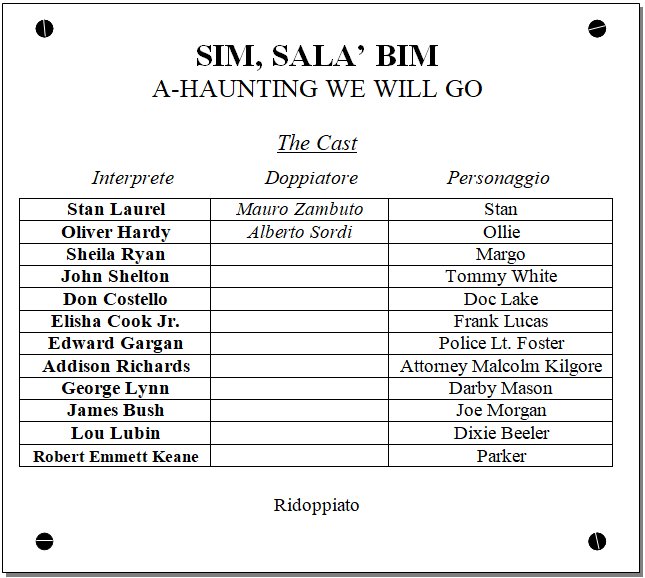 SIM, SALA' BIM
A-HAUNTING WE WILL GO

The Cast

| Interprete | Doppiatore | Personaggio |
|---|---|---|
| Stan Laurel | Mauro Zambuto | Stan |
| Oliver Hardy | Alberto Sordi | Ollie |
| Sheila Ryan | | Margo |
| John Shelton | | Tommy White |
| Don Costello | | Doc Lake |
| Elisha Cook Jr. | | Frank Lucas |
| Edward Gargan | | Police Lt. Foster |
| Addison Richards | | Attorney Malcolm Kilgore |
| George Lynn | | Darby Mason |
| James Bush | | Joe Morgan |
| Lou Lubin | | Dixie Beeler |
| Robert Emmett Keane | | Parker |

Ridoppiato